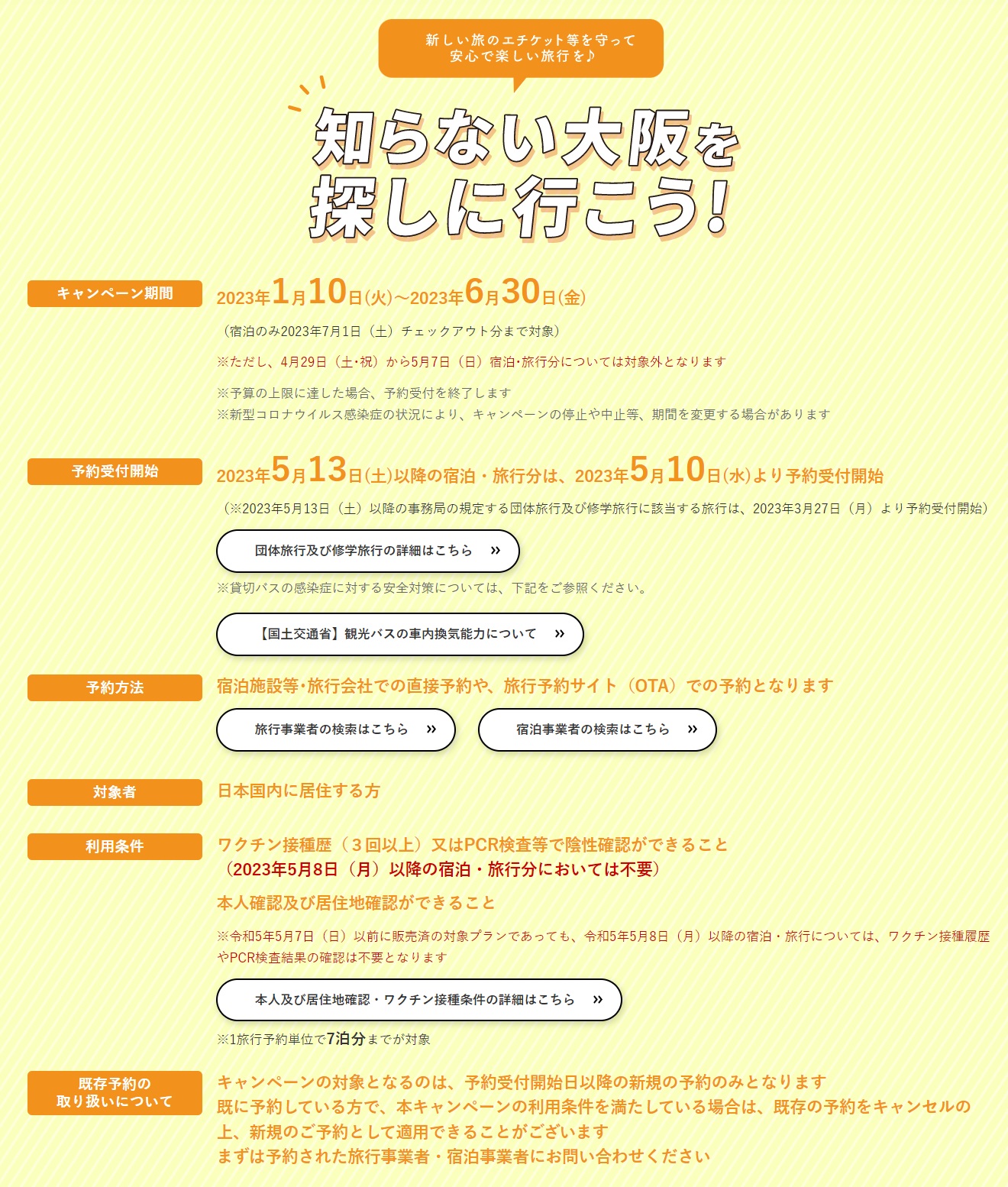 新しい旅のエチケット等を守って
安心で楽しい旅行を♪

知らない大阪を
探しに行こう!

キャンペーン期間

2023年1月10日(火)～2023年6月30日(金)

（宿泊のみ2023年7月1日（土）チェックアウト分まで対象）

※ただし、4月29日（土･祝）から5月7日（日）宿泊･旅行分については対象外となります

※予算の上限に達した場合、予約受付を終了します
※新型コロナウイルス感染症の状況により、キャンペーンの停止や中止等、期間を変更する場合があります

予約受付開始

2023年5月13日(土)以降の宿泊・旅行分は、2023年5月10日(水)より予約受付開始

（※2023年5月13日（土）以降の事務局の規定する団体旅行及び修学旅行に該当する旅行は、2023年3月27日（月）より予約受付開始）

団体旅行及び修学旅行の詳細はこちら »

※貸切バスの感染症に対する安全対策については、下記をご参照ください。

【国土交通省】観光バスの車内換気能力について »

予約方法

宿泊施設等･旅行会社での直接予約や、旅行予約サイト（OTA）での予約となります

旅行事業者の検索はこちら »

宿泊事業者の検索はこちら »

対象者

日本国内に居住する方

利用条件

ワクチン接種歴（３回以上）又はPCR検査等で陰性確認ができること
（2023年5月8日（月）以降の宿泊・旅行分においては不要）

本人確認及び居住地確認ができること

※令和5年5月7日（日）以前に販売済の対象プランであっても、令和5年5月8日（月）以降の宿泊・旅行については、ワクチン接種履歴やPCR検査結果の確認は不要となります

本人及び居住地確認・ワクチン接種条件の詳細はこちら »

※1旅行予約単位で7泊分までが対象

既存予約の
取り扱いについて

キャンペーンの対象となるのは、予約受付開始日以降の新規の予約のみとなります
既に予約している方で、本キャンペーンの利用条件を満たしている場合は、既存の予約をキャンセルの上、新規のご予約として適用できることがございます
まずは予約された旅行事業者・宿泊事業者にお問い合わせください